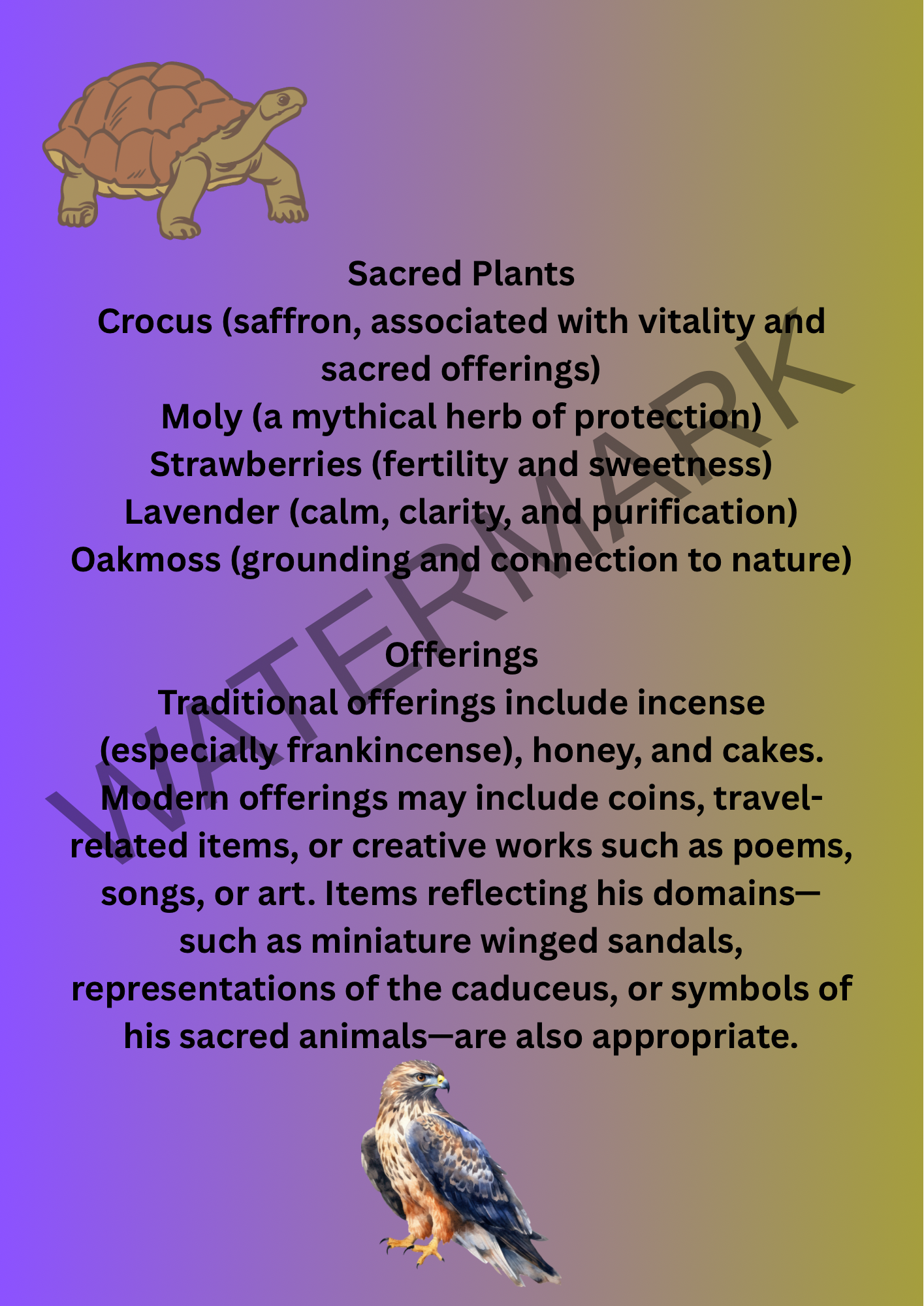 Sacred Plants
Crocus (saffron, associated with vitality and sacred offerings)
Moly (a mythical herb of protection)
Strawberries (fertility and sweetness)
Lavender (calm, clarity, and purification)
Oakmoss (grounding and connection to nature)

Offerings
Traditional offerings include incense (especially frankincense), honey, and cakes. Modern offerings may include coins, travel-related items, or creative works such as poems, songs, or art. Items reflecting his domains—such as miniature winged sandals, representations of the caduceus, or symbols of his sacred animals—are also appropriate.

WATERMARK